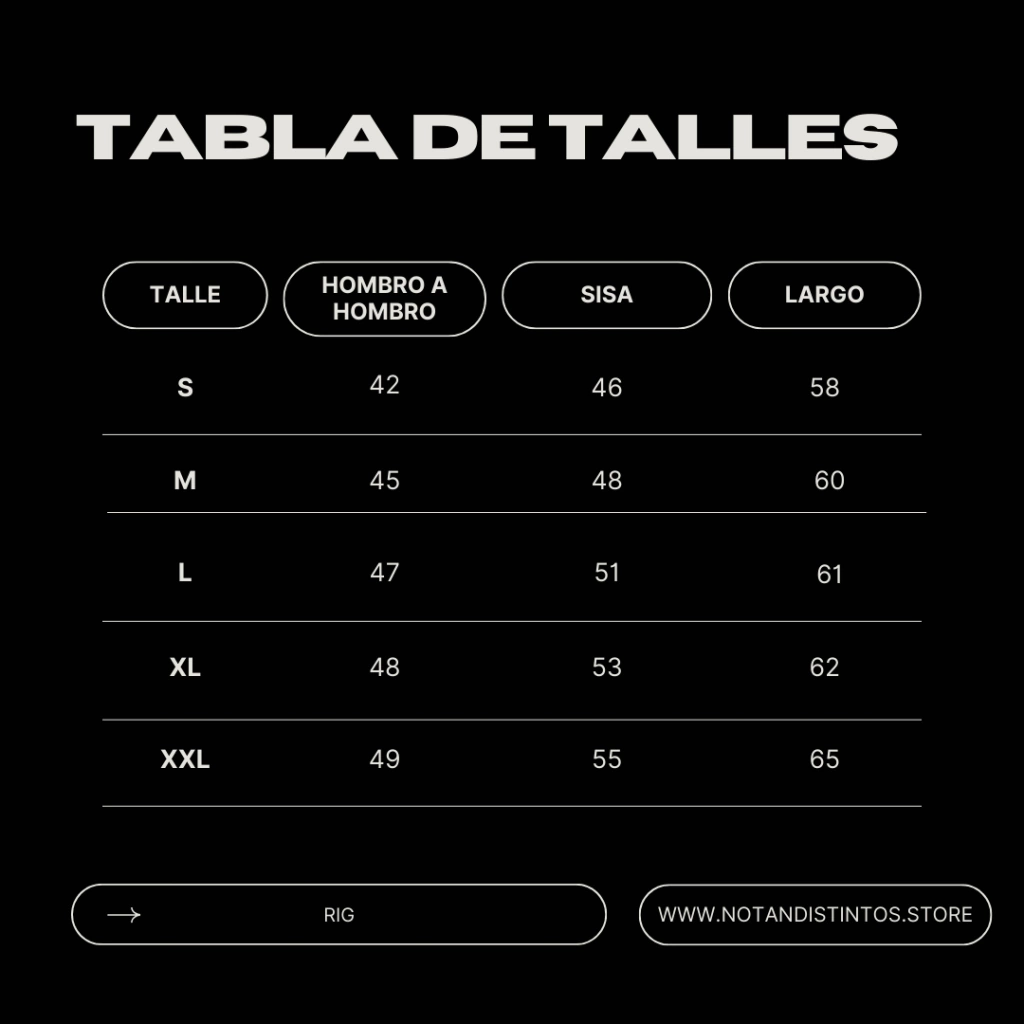 TABLA DE TALLES

| TALLE | HOMBRO A HOMBRO | SISA | LARGO |
|---|---|---|---|
| S | 42 | 46 | 58 |
| M | 45 | 48 | 60 |
| L | 47 | 51 | 61 |
| XL | 48 | 53 | 62 |
| XXL | 49 | 55 | 65 |

RIG

WWW.NOTANDISTINTOS.STORE